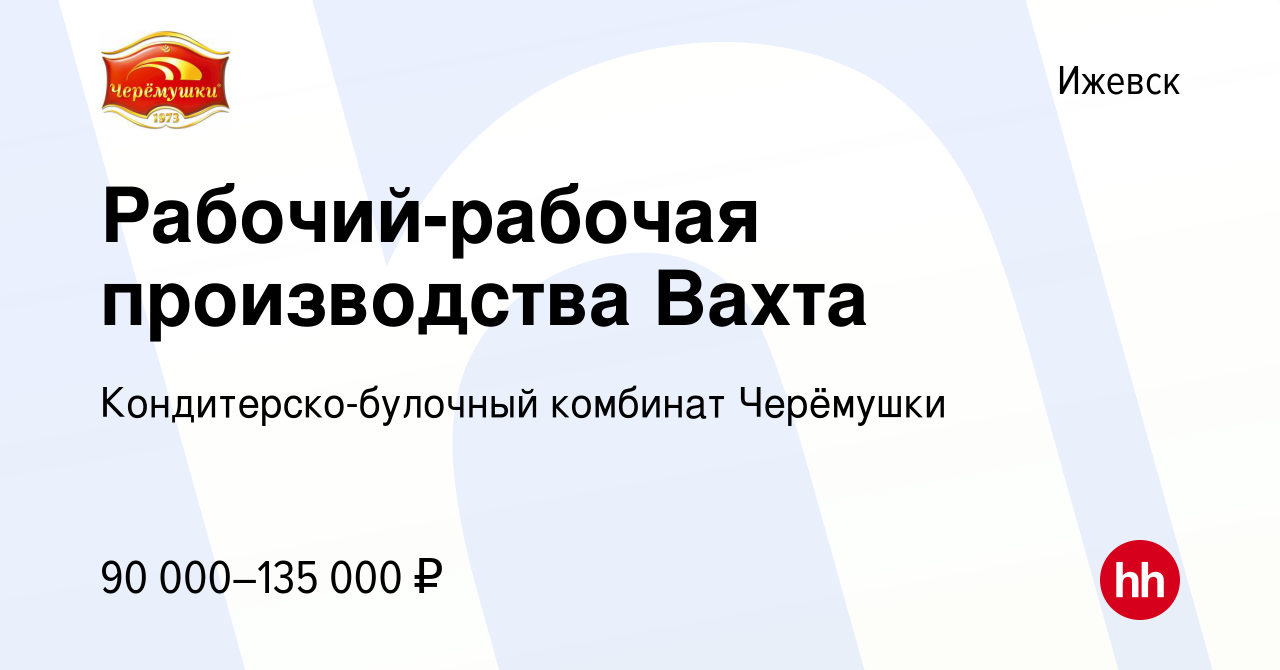 Черёмушки
1973

Ижевск

Рабочий-рабочая производства Вахта

Кондитерско-булочный комбинат Черёмушки

90 000–135 000 ₽

hh